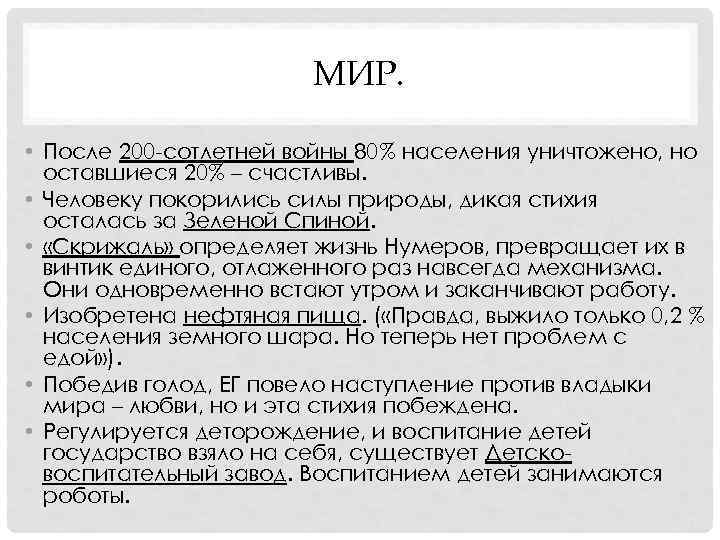 МИР.

• После 200-сотлетней войны 80% населения уничтожено, но оставшиеся 20% – счастливы.
• Человеку покорились силы природы, дикая стихия осталась за Зеленой Спиной.
• «Скрижаль» определяет жизнь Нумеров, превращает их в винтик единого, отлаженного раз навсегда механизма. Они одновременно встают утром и заканчивают работу.
• Изобретена нефтяная пища. («Правда, выжило только 0,2 % населения земного шара. Но теперь нет проблем с едой»).
• Победив голод, ЕГ повело наступление против владыки мира – любви, но и эта стихия побеждена.
• Регулируется деторождение, и воспитание детей государство взяло на себя, существует Детско-воспитательный завод. Воспитанием детей занимаются роботы.